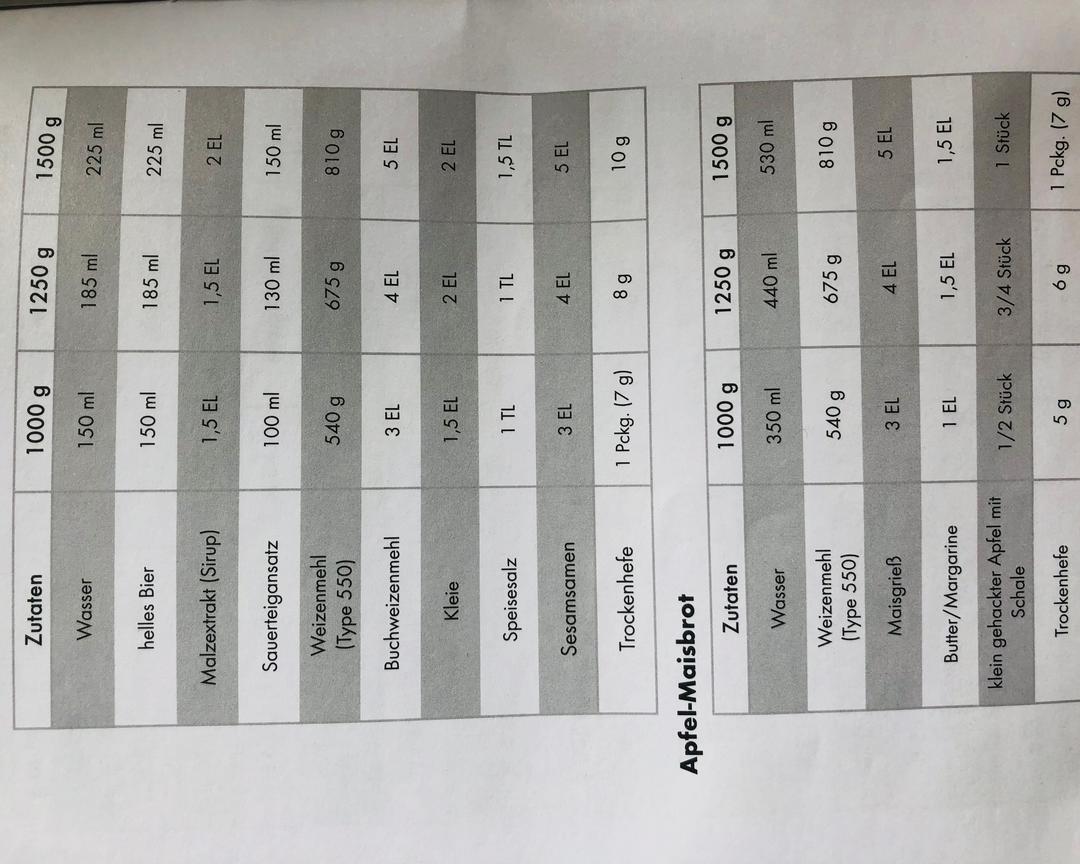 | Zutaten | 1000 g | 1250 g | 1500 g |
|---|---|---|---|
| Wasser | 150 ml | 185 ml | 225 ml |
| helles Bier | 150 ml | 185 ml | 225 ml |
| Malzextrakt (Sirup) | 1,5 EL | 1,5 EL | 2 EL |
| Sauerteigansatz | 100 ml | 130 ml | 150 ml |
| Weizenmehl (Type 550) | 540 g | 675 g | 810 g |
| Buchweizenmehl | 3 EL | 4 EL | 5 EL |
| Kleie | 1,5 EL | 2 EL | 2 EL |
| Speisesalz | 1 TL | 1 TL | 1,5 TL |
| Sesamsamen | 3 EL | 4 EL | 5 EL |
| Trockenhefe | 1 Pckg. (7 g) | 8 g | 10 g |

Apfel-Maisbrot

| Zutaten | 1000 g | 1250 g | 1500 g |
|---|---|---|---|
| Wasser | 350 ml | 440 ml | 530 ml |
| Weizenmehl (Type 550) | 540 g | 675 g | 810 g |
| Maisgrieß | 3 EL | 4 EL | 5 EL |
| Butter/Margarine | 1 EL | 1,5 EL | 1,5 EL |
| klein gehackter Apfel mit Schale | 1/2 Stück | 3/4 Stück | 1 Stück |
| Trockenhefe | 5 g | 6 g | 1 Pckg. (7 g) |